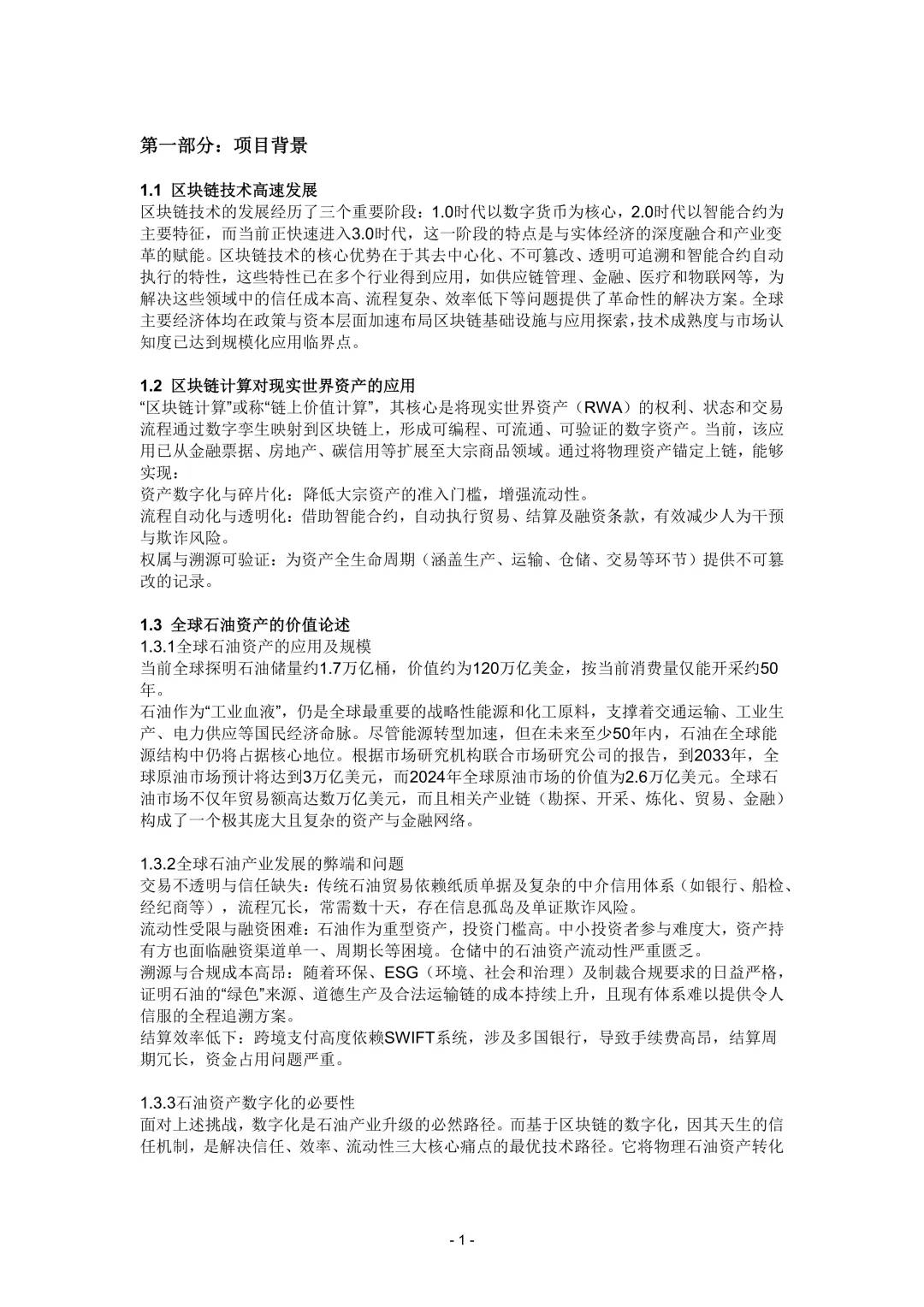 第一部分：项目背景

1.1 区块链技术高速发展
区块链技术的发展经历了三个重要阶段：1.0时代以数字货币为核心，2.0时代以智能合约为主要特征，而当前正快速进入3.0时代，这一阶段的特点是与实体经济的深度融合和产业变革的赋能。区块链技术的核心优势在于其去中心化、不可篡改、透明可追溯和智能合约自动执行的特性，这些特性已在多个行业得到应用，如供应链管理、金融、医疗和物联网等，为解决这些领域中的信任成本高、流程复杂、效率低下等问题提供了革命性的解决方案。全球主要经济体均在政策与资本层面加速布局区块链基础设施与应用探索，技术成熟度与市场认知度已达到规模化应用临界点。

1.2 区块链计算对现实世界资产的应用
“区块链计算”或称“链上价值计算”，其核心是将现实世界资产（RWA）的权利、状态和交易流程通过数字孪生映射到区块链上，形成可编程、可流通、可验证的数字资产。当前，该应用已从金融票据、房地产、碳信用等扩展至大宗商品领域。通过将物理资产锚定上链，能够实现：
资产数字化与碎片化：降低大宗资产的准入门槛，增强流动性。
流程自动化与透明化：借助智能合约，自动执行贸易、结算及融资条款，有效减少人为干预与欺诈风险。
权属与溯源可验证：为资产全生命周期（涵盖生产、运输、仓储、交易等环节）提供不可篡改的记录。

1.3 全球石油资产的价值论述
1.3.1全球石油资产的应用及规模
当前全球探明石油储量约1.7万亿桶，价值约为120万亿美金，按当前消费量仅能开采约50年。
石油作为“工业血液”，仍是全球最重要的战略性能源和化工原料，支撑着交通运输、工业生产、电力供应等国民经济命脉。尽管能源转型加速，但在未来至少50年内，石油在全球能源结构中仍将占据核心地位。根据市场研究机构联合市场研究公司的报告，到2033年，全球原油市场预计将达到3万亿美元，而2024年全球原油市场的价值为2.6万亿美元。全球石油市场不仅年贸易额高达数万亿美元，而且相关产业链（勘探、开采、炼化、贸易、金融）构成了一个极其庞大且复杂的资产与金融网络。

1.3.2全球石油产业发展的弊端和问题
交易不透明与信任缺失：传统石油贸易依赖纸质单据及复杂的中介信用体系（如银行、船检、经纪商等），流程冗长，常需数十天，存在信息孤岛及单证欺诈风险。
流动性受限与融资困难：石油作为重型资产，投资门槛高。中小投资者参与难度大，资产持有方也面临融资渠道单一、周期长等困境。仓储中的石油资产流动性严重匮乏。
溯源与合规成本高昂：随着环保、ESG（环境、社会和治理）及制裁合规要求的日益严格，证明石油的“绿色”来源、道德生产及合法运输链的成本持续上升，且现有体系难以提供令人信服的全程追溯方案。
结算效率低下：跨境支付高度依赖SWIFT系统，涉及多国银行，导致手续费高昂，结算周期冗长，资金占用问题严重。

1.3.3石油资产数字化的必要性
面对上述挑战，数字化是石油产业升级的必然路径。而基于区块链的数字化，因其天生的信任机制，是解决信任、效率、流动性三大核心痛点的最优技术路径。它将物理石油资产转化

- 1 -